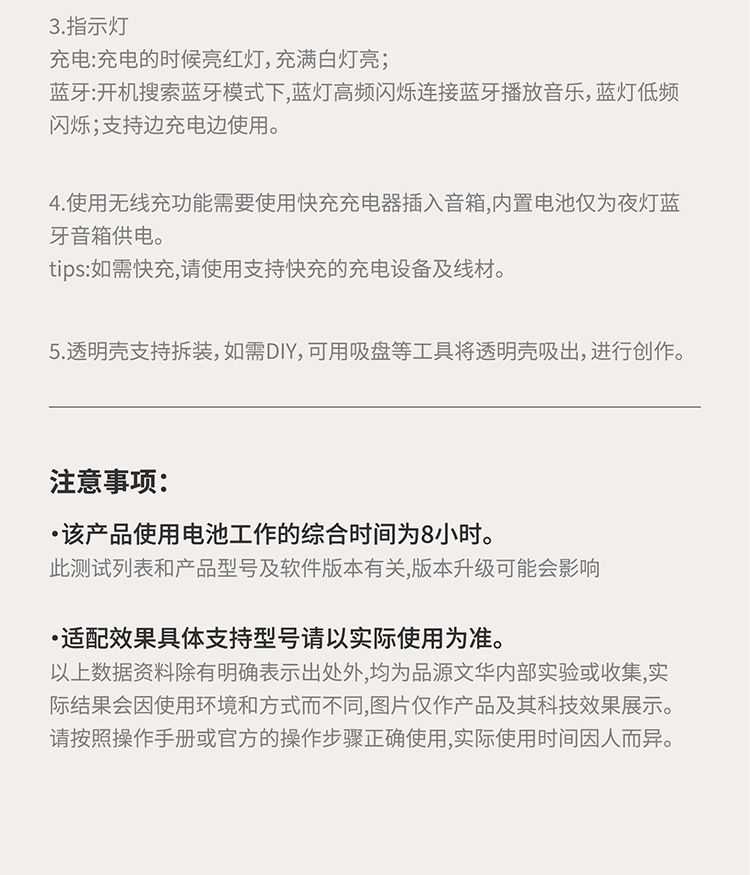 3.指示灯
充电:充电的时候亮红灯，充满白灯亮；
蓝牙:开机搜索蓝牙模式下,蓝灯高频闪烁连接蓝牙播放音乐，蓝灯低频闪烁；支持边充电边使用。

4.使用无线充功能需要使用快充充电器插入音箱,内置电池仅为夜灯蓝牙音箱供电。
tips:如需快充,请使用支持快充的充电设备及线材。

5.透明壳支持拆装，如需DIY，可用吸盘等工具将透明壳吸出，进行创作。

注意事项：

•该产品使用电池工作的综合时间为8小时。
此测试列表和产品型号及软件版本有关,版本升级可能会影响

•适配效果具体支持型号请以实际使用为准。
以上数据资料除有明确表示出处外,均为品源文华内部实验或收集,实际结果会因使用环境和方式而不同,图片仅作产品及其科技效果展示。请按照操作手册或官方的操作步骤正确使用,实际使用时间因人而异。